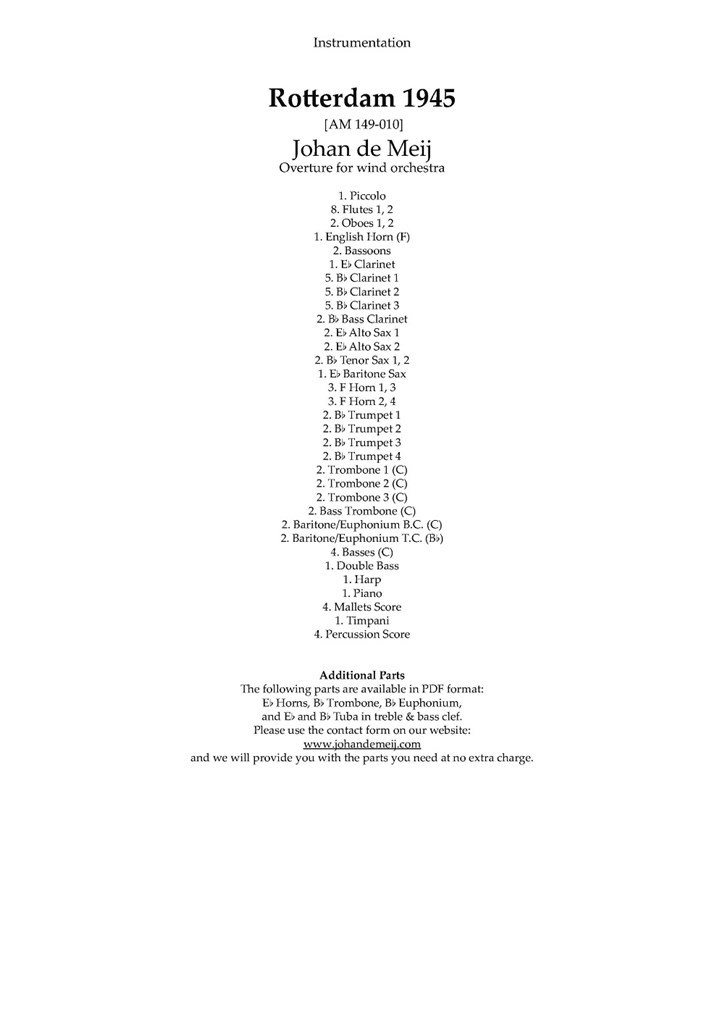 Instrumentation

Rotterdam 1945
[AM 149-010]
Johan de Meij
Overture for wind orchestra

1. Piccolo
8. Flutes 1, 2
2. Oboes 1, 2
1. English Horn (F)
2. Bassoons
1. E♭ Clarinet
5. B♭ Clarinet 1
5. B♭ Clarinet 2
5. B♭ Clarinet 3
2. B♭ Bass Clarinet
2. E♭ Alto Sax 1
2. E♭ Alto Sax 2
2. B♭ Tenor Sax 1, 2
1. E♭ Baritone Sax
3. F Horn 1, 3
3. F Horn 2, 4
2. B♭ Trumpet 1
2. B♭ Trumpet 2
2. B♭ Trumpet 3
2. B♭ Trumpet 4
2. Trombone 1 (C)
2. Trombone 2 (C)
2. Trombone 3 (C)
2. Bass Trombone (C)
2. Baritone/Euphonium B.C. (C)
2. Baritone/Euphonium T.C. (B♭)
4. Basses (C)
1. Double Bass
1. Harp
1. Piano
4. Mallets Score
1. Timpani
4. Percussion Score

Additional Parts
The following parts are available in PDF format:
E♭ Horns, B♭ Trombone, B♭ Euphonium,
and E♭ and B♭ Tuba in treble & bass clef.
Please use the contact form on our website:
www.johandemeij.com
and we will provide you with the parts you need at no extra charge.